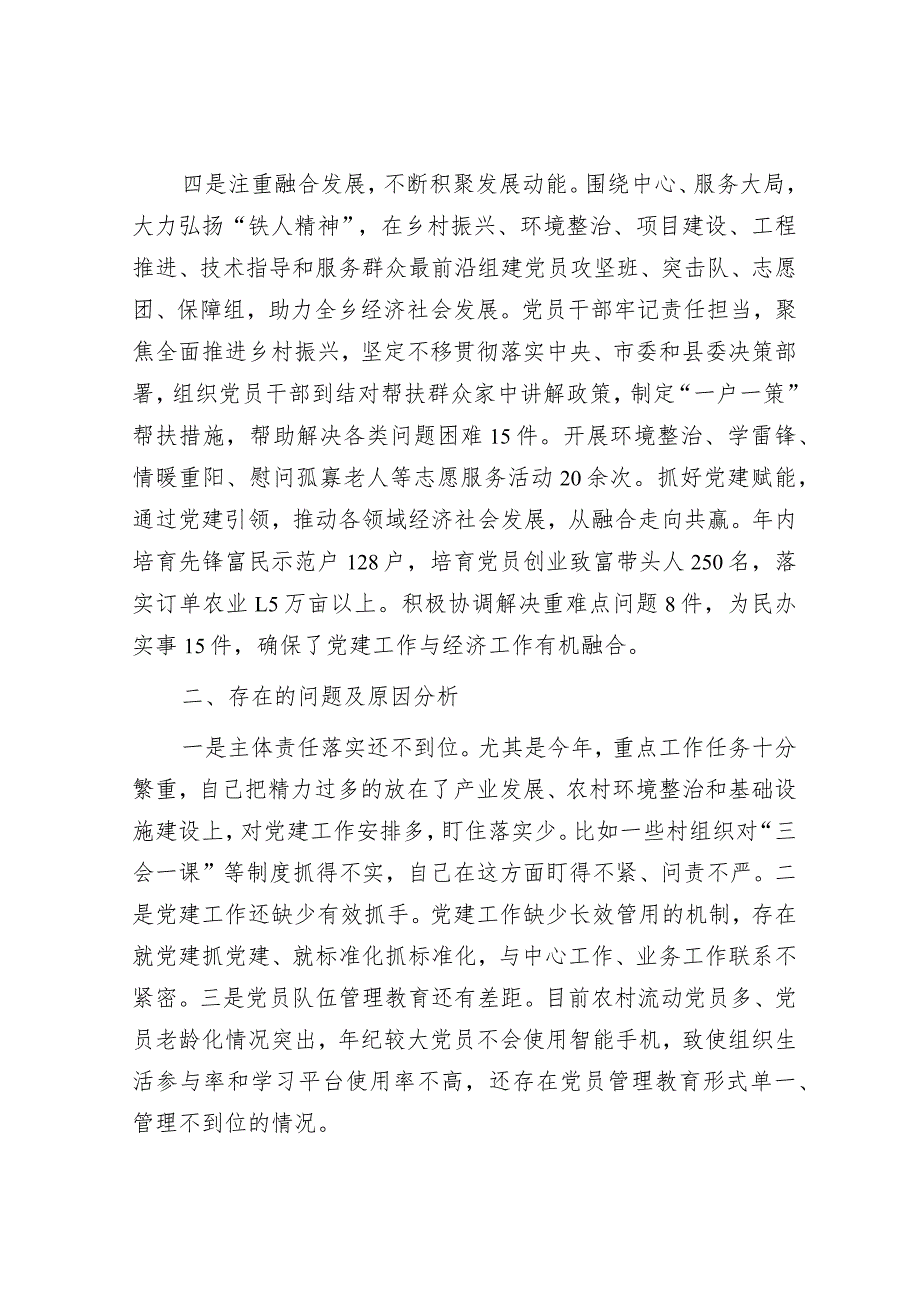 四是注重融合发展，不断积聚发展动能。围绕中心、服务大局，大力弘扬“铁人精神”，在乡村振兴、环境整治、项目建设、工程推进、技术指导和服务群众最前沿组建党员攻坚班、突击队、志愿团、保障组，助力全乡经济社会发展。党员干部牢记责任担当，聚焦全面推进乡村振兴，坚定不移贯彻落实中央、市委和县委决策部署，组织党员干部到结对帮扶群众家中讲解政策，制定“一户一策”帮扶措施，帮助解决各类问题困难15件。开展环境整治、学雷锋、情暖重阳、慰问孤寡老人等志愿服务活动20余次。抓好党建赋能，通过党建引领，推动各领域经济社会发展，从融合走向共赢。年内培育先锋富民示范户128户，培育党员创业致富带头人250名，落实订单农业L5万亩以上。积极协调解决重难点问题8件，为民办实事15件，确保了党建工作与经济工作有机融合。

二、存在的问题及原因分析

一是主体责任落实还不到位。尤其是今年，重点工作任务十分繁重，自己把精力过多的放在了产业发展、农村环境整治和基础设施建设上，对党建工作安排多，盯住落实少。比如一些村组织对“三会一课”等制度抓得不实，自己在这方面盯得不紧、问责不严。二是党建工作还缺少有效抓手。党建工作缺少长效管用的机制，存在就党建抓党建、就标准化抓标准化，与中心工作、业务工作联系不紧密。三是党员队伍管理教育还有差距。目前农村流动党员多、党员老龄化情况突出，年纪较大党员不会使用智能手机，致使组织生活参与率和学习平台使用率不高，还存在党员管理教育形式单一、管理不到位的情况。